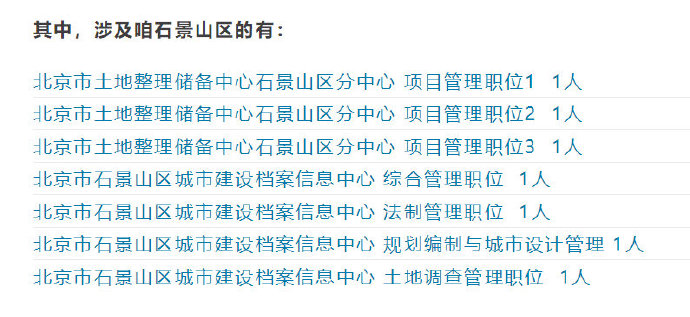 其中，涉及咱石景山区的有：

北京市土地整理储备中心石景山区分中心 项目管理职位1 1人

北京市土地整理储备中心石景山区分中心 项目管理职位2 1人

北京市土地整理储备中心石景山区分中心 项目管理职位3 1人

北京市石景山区城市建设档案信息中心 综合管理职位 1人

北京市石景山区城市建设档案信息中心 法制管理职位 1人

北京市石景山区城市建设档案信息中心 规划编制与城市设计管理 1人

北京市石景山区城市建设档案信息中心 土地调查管理职位 1人